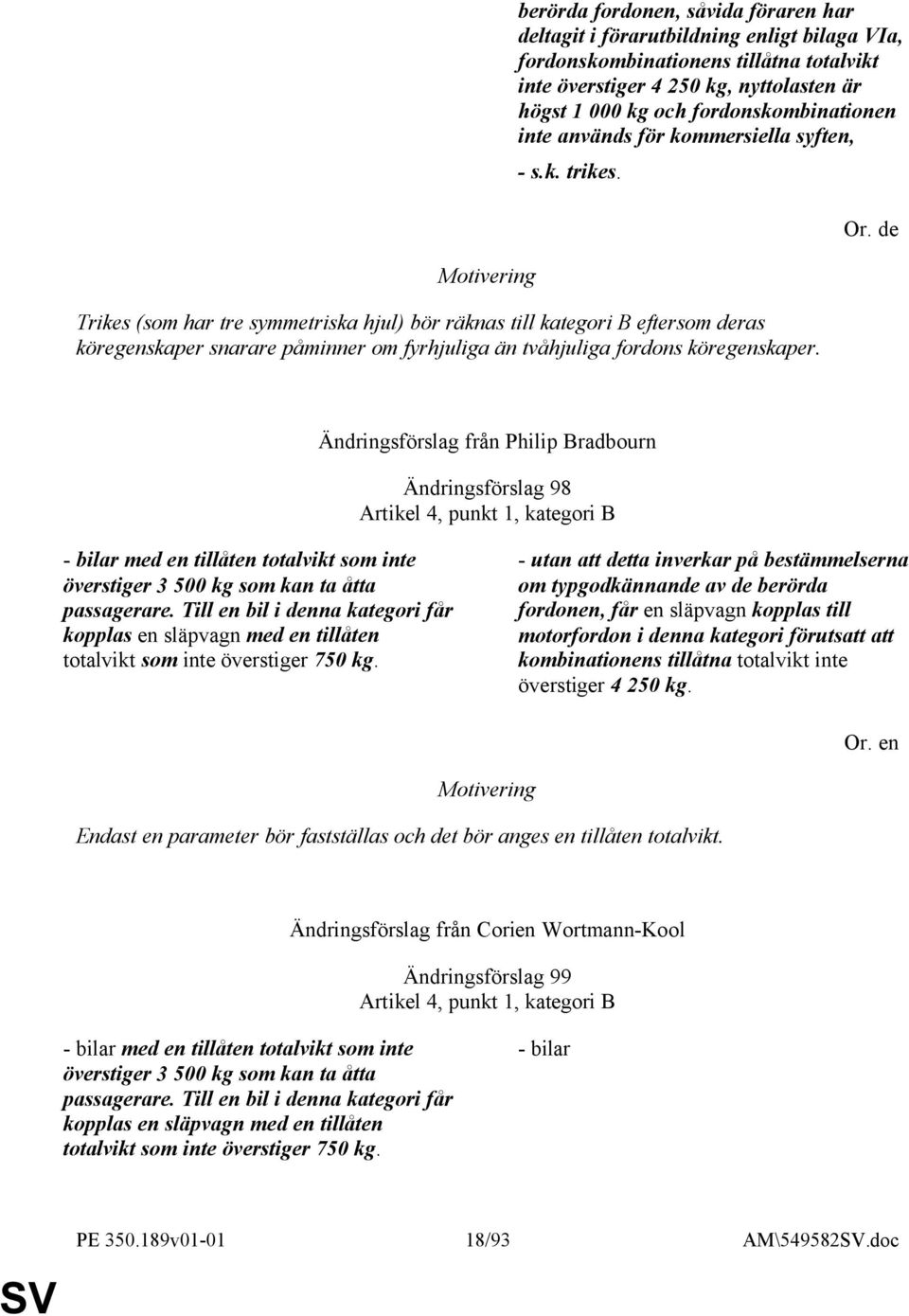 berörda fordonen, såvida föraren har deltagit i förarutbildning enligt bilaga VIa, fordonskombinationens tillåtna totalvikt inte överstiger 4 250 kg, nyttolasten är högst 1 000 kg och fordonskombinationen inte används för kommersiella syften,

- s.k. trikes.

Or. de

Motivering

Trikes (som har tre symmetriska hjul) bör räknas till kategori B eftersom deras köregenskaper snarare påminner om fyrhjuliga än tvåhjuliga fordons köregenskaper.

Ändringsförslag från Philip Bradbourn

Ändringsförslag 98
Artikel 4, punkt 1, kategori B

- bilar med en tillåten totalvikt som inte överstiger 3 500 kg som kan ta åtta passagerare. Till en bil i denna kategori får kopplas en släpvagn med en tillåten totalvikt som inte överstiger 750 kg.

- utan att detta inverkar på bestämmelserna om typgodkännande av de berörda fordonen, får en släpvagn kopplas till motorfordon i denna kategori förutsatt att kombinationens tillåtna totalvikt inte överstiger 4 250 kg.

Or. en

Motivering

Endast en parameter bör fastställas och det bör anges en tillåten totalvikt.

Ändringsförslag från Corien Wortmann-Kool

Ändringsförslag 99
Artikel 4, punkt 1, kategori B

- bilar med en tillåten totalvikt som inte överstiger 3 500 kg som kan ta åtta passagerare. Till en bil i denna kategori får kopplas en släpvagn med en tillåten totalvikt som inte överstiger 750 kg.

- bilar

PE 350.189v01-01 18/93 AM\549582SV.doc

SV